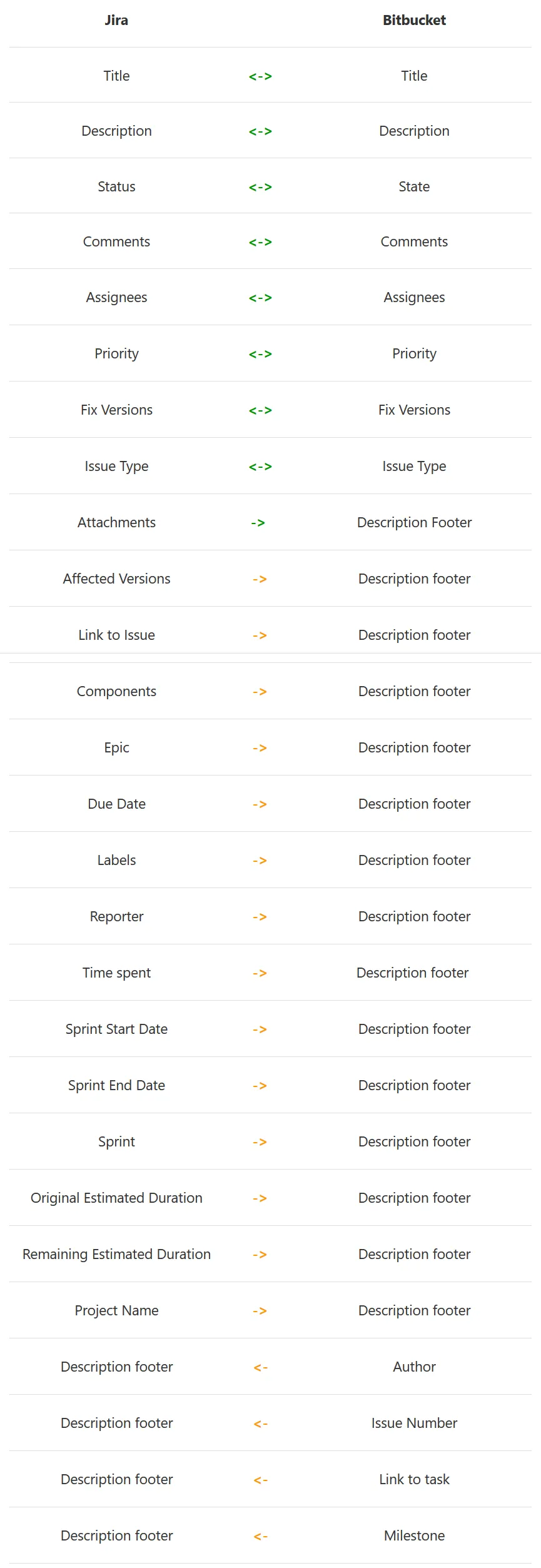 | Jira | | Bitbucket |
|---|---|---|
| Title | <-> | Title |
| Description | <-> | Description |
| Status | <-> | State |
| Comments | <-> | Comments |
| Assignees | <-> | Assignees |
| Priority | <-> | Priority |
| Fix Versions | <-> | Fix Versions |
| Issue Type | <-> | Issue Type |
| Attachments | -> | Description Footer |
| Affected Versions | -> | Description footer |
| Link to Issue | -> | Description footer |
| Components | -> | Description footer |
| Epic | -> | Description footer |
| Due Date | -> | Description footer |
| Labels | -> | Description footer |
| Reporter | -> | Description footer |
| Time spent | -> | Description footer |
| Sprint Start Date | -> | Description footer |
| Sprint End Date | -> | Description footer |
| Sprint | -> | Description footer |
| Original Estimated Duration | -> | Description footer |
| Remaining Estimated Duration | -> | Description footer |
| Project Name | -> | Description footer |
| Description footer | <- | Author |
| Description footer | <- | Issue Number |
| Description footer | <- | Link to task |
| Description footer | <- | Milestone |